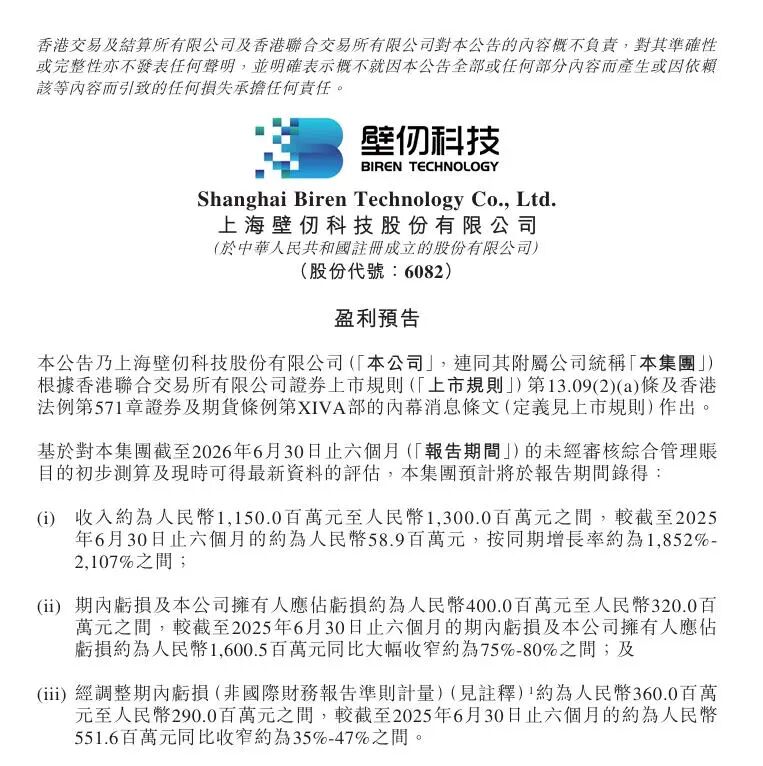 香港交易及結算所有限公司及香港聯合交易所有限公司對本公告的內容概不負責，對其準確性或完整性亦不發表任何聲明，並明確表示概不就因本公告全部或任何部分內容而產生或因依賴該等內容而引致的任何損失承擔任何責任。

壁仞科技
BIREN TECHNOLOGY

Shanghai Biren Technology Co., Ltd.
上海壁仞科技股份有限公司
(於中華人民共和國註冊成立的股份有限公司)
(股份代號：6082)

盈利預告

本公告乃上海壁仞科技股份有限公司(「本公司」，連同其附屬公司統稱「本集團」)根據香港聯合交易所有限公司證券上市規則(「上市規則」)第13.09(2)(a)條及香港法例第571章證券及期貨條例第XIVA部的內幕消息條文(定義見上市規則)作出。

基於對本集團截至2026年6月30日止六個月(「報告期間」)的未經審核綜合管理賬目的初步測算及現時可得最新資料的評估，本集團預計將於報告期間錄得：

(i) 收入約為人民幣1,150.0百萬元至人民幣1,300.0百萬元之間，較截至2025年6月30日止六個月的約為人民幣58.9百萬元，按同期增長率約為1,852%-2,107%之間；

(ii) 期內虧損及本公司擁有人應佔虧損約為人民幣400.0百萬元至人民幣320.0百萬元之間，較截至2025年6月30日止六個月的期內虧損及本公司擁有人應佔虧損約為人民幣1,600.5百萬元同比大幅收窄約為75%-80%之間；及

(iii) 經調整期內虧損(非國際財務報告準則計量)(見註釋)$^1$約為人民幣360.0百萬元至人民幣290.0百萬元之間，較截至2025年6月30日止六個月的約為人民幣551.6百萬元同比收窄約為35%-47%之間。